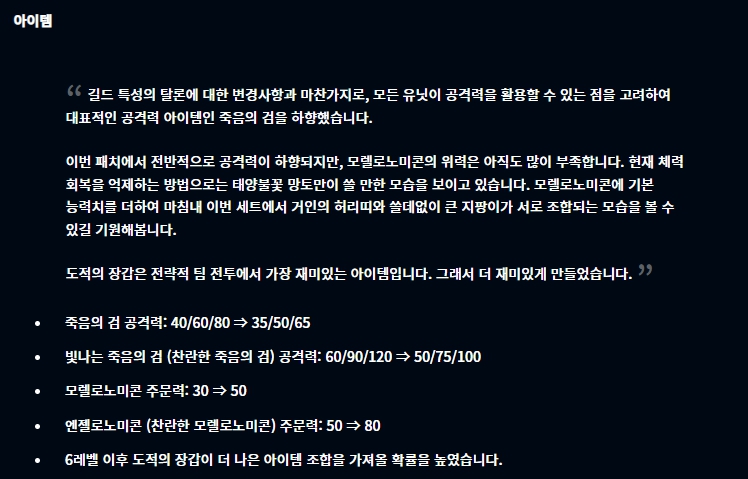 아이템

“ 길드 특성의 탈론에 대한 변경사항과 마찬가지로, 모든 유닛이 공격력을 활용할 수 있는 점을 고려하여 대표적인 공격력 아이템인 죽음의 검을 하향했습니다.

이번 패치에서 전반적으로 공격력이 하향되지만, 모렐로노미콘의 위력은 아직도 많이 부족합니다. 현재 체력 회복을 억제하는 방법으로는 태양불꽃 망토만이 쓸 만한 모습을 보이고 있습니다. 모렐로노미콘에 기본 능력치를 더하여 마침내 이번 세트에서 거인의 허리띠와 쓸데없이 큰 지팡이가 서로 조합되는 모습을 볼 수 있길 기원해봅니다.

도적의 장갑은 전략적 팀 전투에서 가장 재미있는 아이템입니다. 그래서 더 재미있게 만들었습니다. ”

• 죽음의 검 공격력: 40/60/80 ⇒ 35/50/65

• 빛나는 죽음의 검 (찬란한 죽음의 검) 공격력: 60/90/120 ⇒ 50/75/100

• 모렐로노미콘 주문력: 30 ⇒ 50

• 엔젤로노미콘 (찬란한 모렐로노미콘) 주문력: 50 ⇒ 80

• 6레벨 이후 도적의 장갑이 더 나은 아이템 조합을 가져올 확률을 높였습니다.